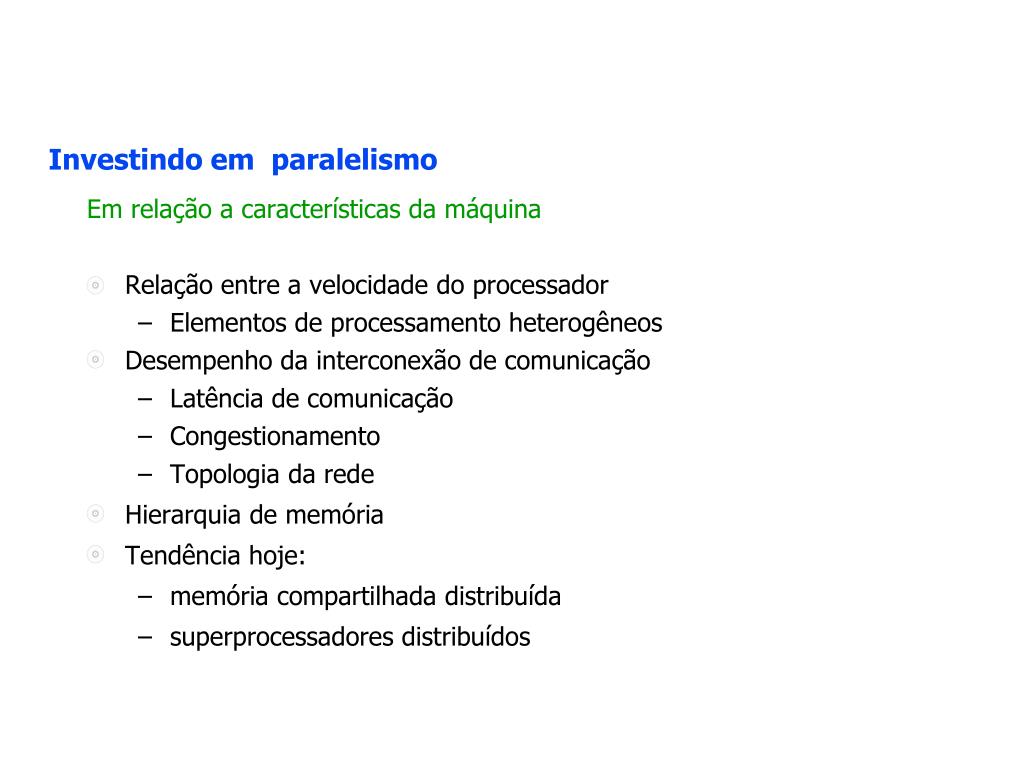 Investindo em paralelismo

Em relação a características da máquina

- Relação entre a velocidade do processador
  – Elementos de processamento heterogêneos
- Desempenho da interconexão de comunicação
  – Latência de comunicação
  – Congestionamento
  – Topologia da rede
- Hierarquia de memória
- Tendência hoje:
  – memória compartilhada distribuída
  – superprocessadores distribuídos